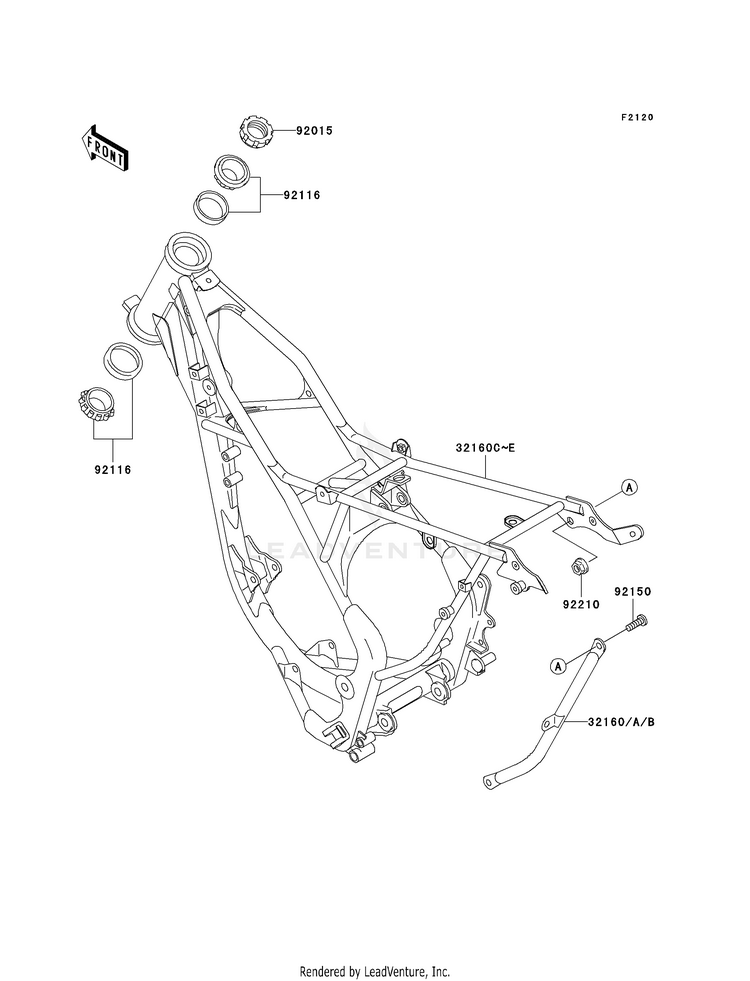 F2120

FRONT

92015

92116

92116

32160C~E

A

92210

92150

A

32160/A/B

LEADVENTURE

Rendered by LeadVenture, Inc.